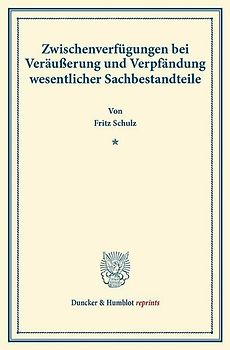 Zwischenverfügungen bei Veräußerung und Verpfändung wesentlicher Sachbestandteile

Von
Fritz Schulz

*

Duncker & Humblot reprints